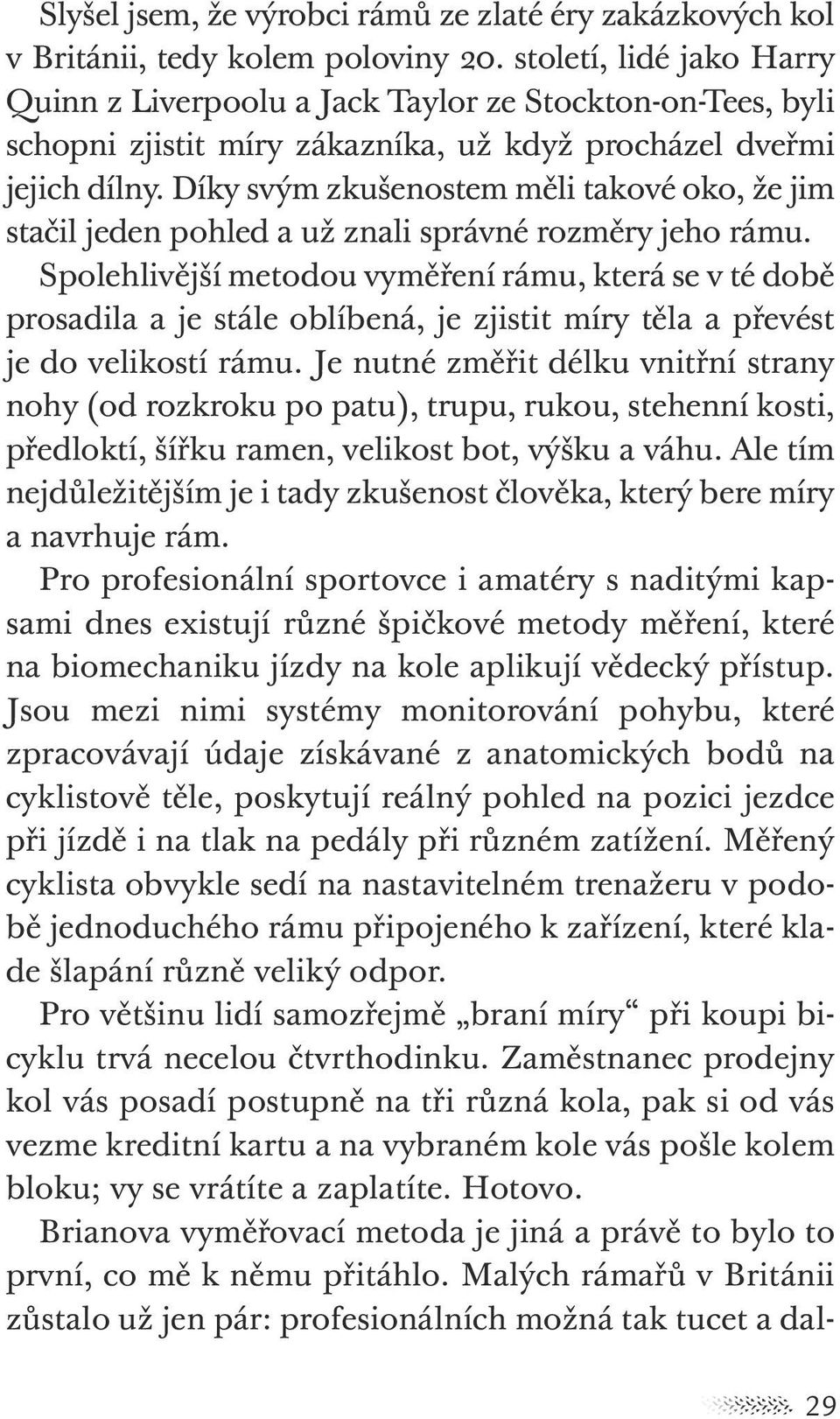 Slyšel jsem, že výrobci rámů ze zlaté éry zakázkových kol v Británii, tedy kolem poloviny 20. století, lidé jako Harry Quinn z Liverpoolu a Jack Taylor ze Stockton-on-Tees, byli schopni zjistit míry zákazníka, už když procházel dveřmi jejich dílny. Díky svým zkušenostem měli takové oko, že jim stačil jeden pohled a už znali správné rozměry jeho rámu. Spolehlivější metodou vyměření rámu, která se v té době prosadila a je stále oblíbená, je zjistit míry těla a převést je do velikostí rámu. Je nutné změřit délku vnitřní strany nohy (od rozkroku po patu), trupu, rukou, stehenní kosti, předloktí, šířku ramen, velikost bot, výšku a váhu. Ale tím nejdůležitějším je i tady zkušenost člověka, který bere míry a navrhuje rám.

Pro profesionální sportovce i amatéry s naditými kapsami dnes existují různé špičkové metody měření, které na biomechaniku jízdy na kole aplikují vědecký přístup. Jsou mezi nimi systémy monitorování pohybu, které zpracovávají údaje získávané z anatomických bodů na cyklistově těle, poskytují reálný pohled na pozici jezdce při jízdě i na tlak na pedály při různém zatížení. Měřený cyklista obvykle sedí na nastavitelném trenažeru v podobě jednoduchého rámu připojeného k zařízení, které klade šlapání různě veliký odpor.

Pro většinu lidí samozřejmě „braní míry“ při koupi bicyklu trvá necelou čtvrthodinku. Zaměstnanec prodejny kol vás posadí postupně na tři různá kola, pak si od vás vezme kreditní kartu a na vybraném kole vás pošle kolem bloku; vy se vrátíte a zaplatíte. Hotovo.

Brianova vyměřovací metoda je jiná a právě to bylo to první, co mě k němu přitáhlo. Malých rámařů v Británii zůstalo už jen pár: profesionálních možná tak tucet a dal-

29